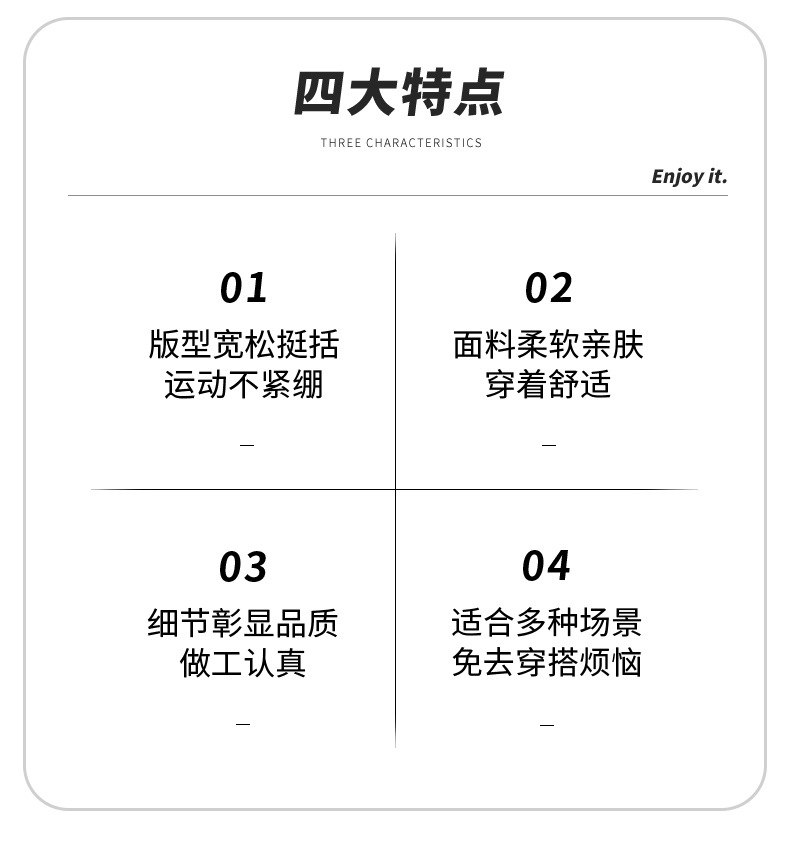 四大特点

THREE CHARACTERISTICS

Enjoy it.

01
版型宽松挺括
运动不紧绷
—

02
面料柔软亲肤
穿着舒适
—

03
细节彰显品质
做工认真
—

04
适合多种场景
免去穿搭烦恼
—